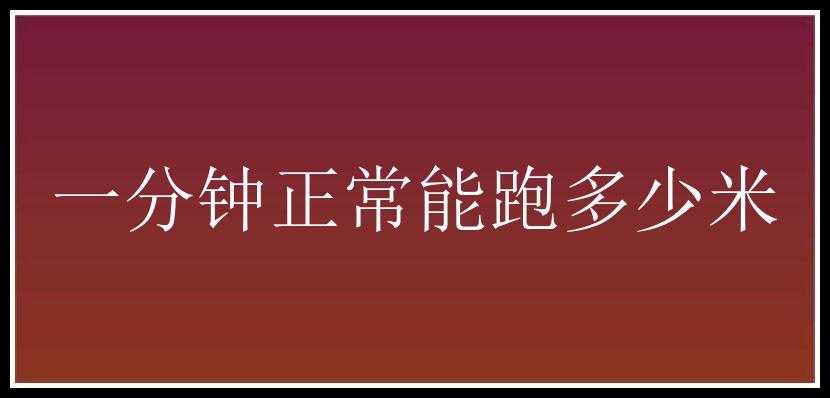 一分钟正常能跑多少米